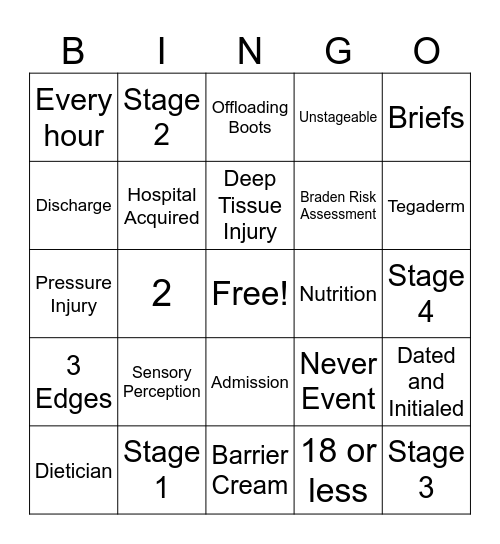 | B | I | N | G | O |
|---|---|---|---|---|
| Every hour | Stage 2 | Offloading Boots | Unstageable | Briefs |
| Discharge | Hospital Acquired | Deep Tissue Injury | Braden Risk Assessment | Tegaderm |
| Pressure Injury | 2 | Free! | Nutrition | Stage 4 |
| 3 Edges | Sensory Perception | Admission | Never Event | Dated and Initialed |
| Dietician | Stage 1 | Barrier Cream | 18 or less | Stage 3 |